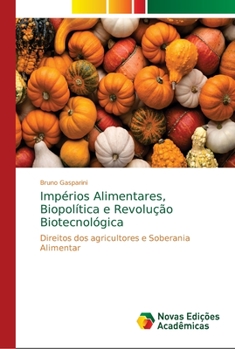 Bruno Gasparini

Impérios Alimentares, Biopolítica e Revolução Biotecnológica

Direitos dos agricultores e Soberania Alimentar

Novas Edições Acadêmicas